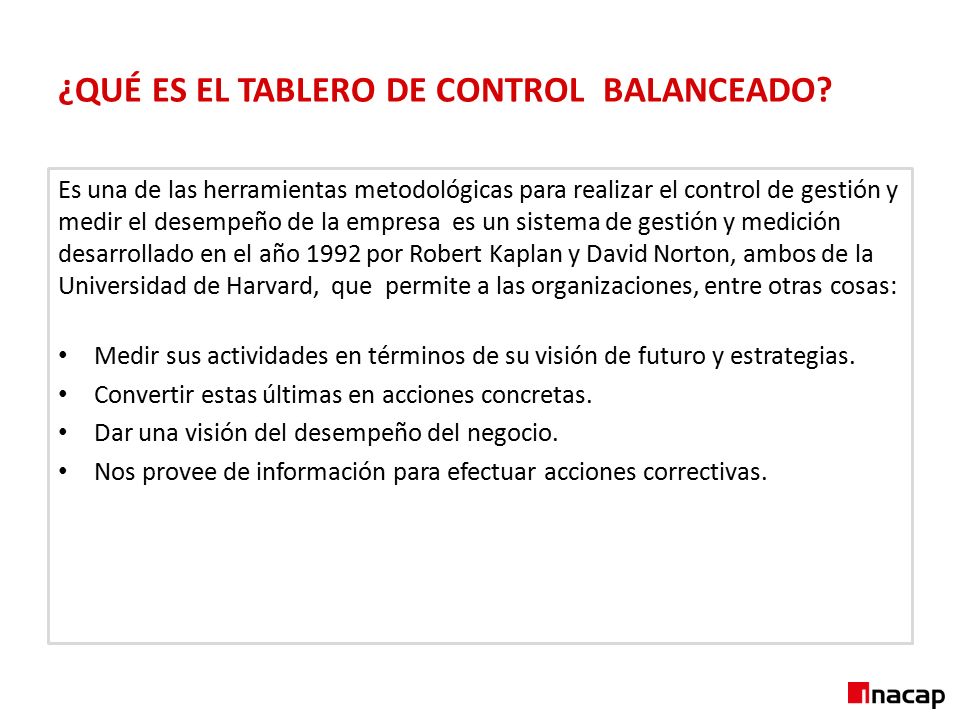 ¿QUÉ ES EL TABLERO DE CONTROL BALANCEADO?

Es una de las herramientas metodológicas para realizar el control de gestión y medir el desempeño de la empresa es un sistema de gestión y medición desarrollado en el año 1992 por Robert Kaplan y David Norton, ambos de la Universidad de Harvard, que permite a las organizaciones, entre otras cosas:

• Medir sus actividades en términos de su visión de futuro y estrategias.
• Convertir estas últimas en acciones concretas.
• Dar una visión del desempeño del negocio.
• Nos provee de información para efectuar acciones correctivas.

inacap